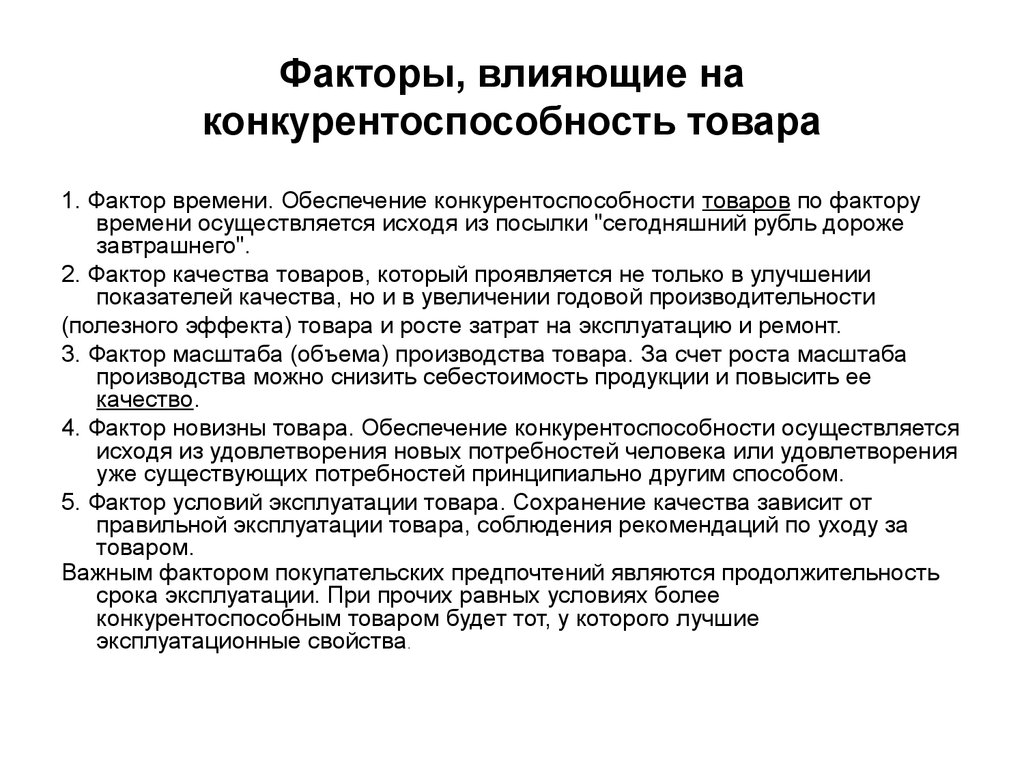 Факторы, влияющие на конкурентоспособность товара

1. Фактор времени. Обеспечение конкурентоспособности товаров по фактору времени осуществляется исходя из посылки "сегодняшний рубль дороже завтрашнего".

2. Фактор качества товаров, который проявляется не только в улучшении показателей качества, но и в увеличении годовой производительности

(полезного эффекта) товара и росте затрат на эксплуатацию и ремонт.

3. Фактор масштаба (объема) производства товара. За счет роста масштаба производства можно снизить себестоимость продукции и повысить ее качество.

4. Фактор новизны товара. Обеспечение конкурентоспособности осуществляется исходя из удовлетворения новых потребностей человека или удовлетворения уже существующих потребностей принципиально другим способом.

5. Фактор условий эксплуатации товара. Сохранение качества зависит от правильной эксплуатации товара, соблюдения рекомендаций по уходу за товаром.

Важным фактором покупательских предпочтений являются продолжительность срока эксплуатации. При прочих равных условиях более конкурентоспособным товаром будет тот, у которого лучшие эксплуатационные свойства.